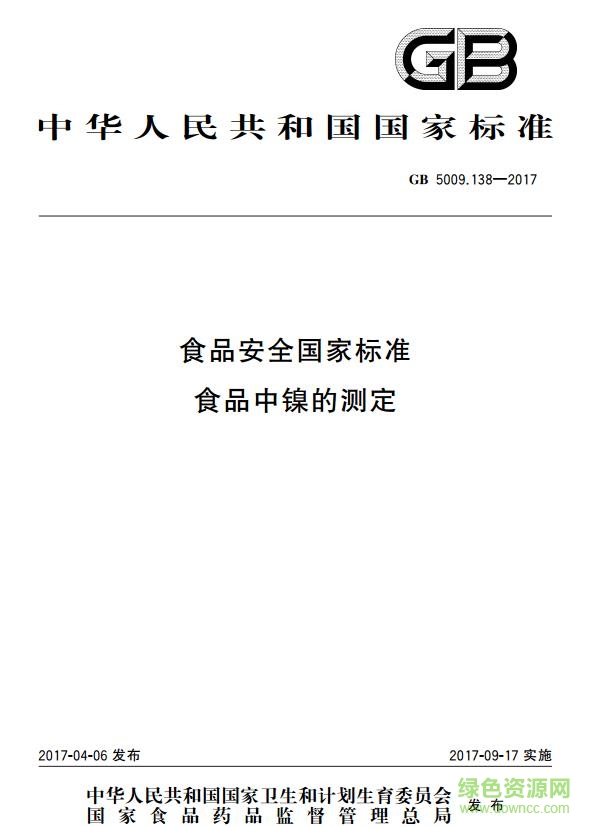 GB

中华人民共和国国家标准

GB 5009.138—2017

食品安全国家标准
食品中镍的测定

2017-04-06 发布

2017-09-17 实施

中华人民共和国国家卫生和计划生育委员会
国家食品药品监督管理总局
发布

绿色资源网
www.downcc.com